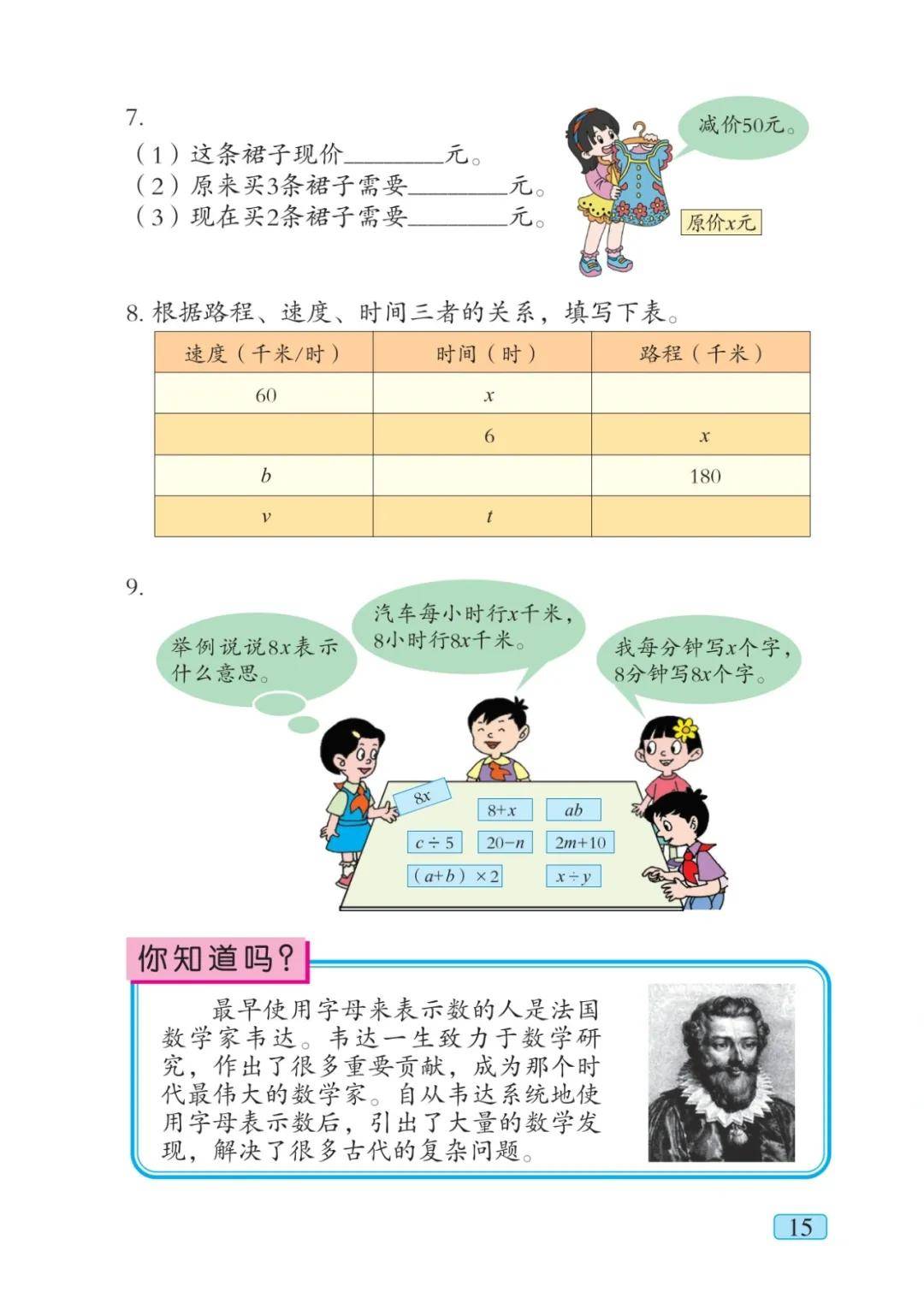 7.

（1）这条裙子现价________元。
（2）原来买3条裙子需要________元。
（3）现在买2条裙子需要________元。

减价50元。

原价$x$元

8. 根据路程、速度、时间三者的关系，填写下表。

| 速度（千米/时） | 时间（时） | 路程（千米） |
|---|---|---|
| 60 | $x$ | |
| | 6 | $x$ |
| $b$ | | 180 |
| $v$ | $t$ | |

9.

举例说说$8x$表示什么意思。

汽车每小时行$x$千米，8小时行$8x$千米。

我每分钟写$x$个字，8分钟写$8x$个字。

$8x$

$8+x$

$ab$

$c \div 5$

$20-n$

$2m+10$

$(a+b) \times 2$

$x \div y$

你知道吗？

最早使用字母来表示数的人是法国数学家韦达。韦达一生致力于数学研究，作出了很多重要贡献，成为那个时代最伟大的数学家。自从韦达系统地使用字母表示数后，引出了大量的数学发现，解决了很多古代的复杂问题。

15